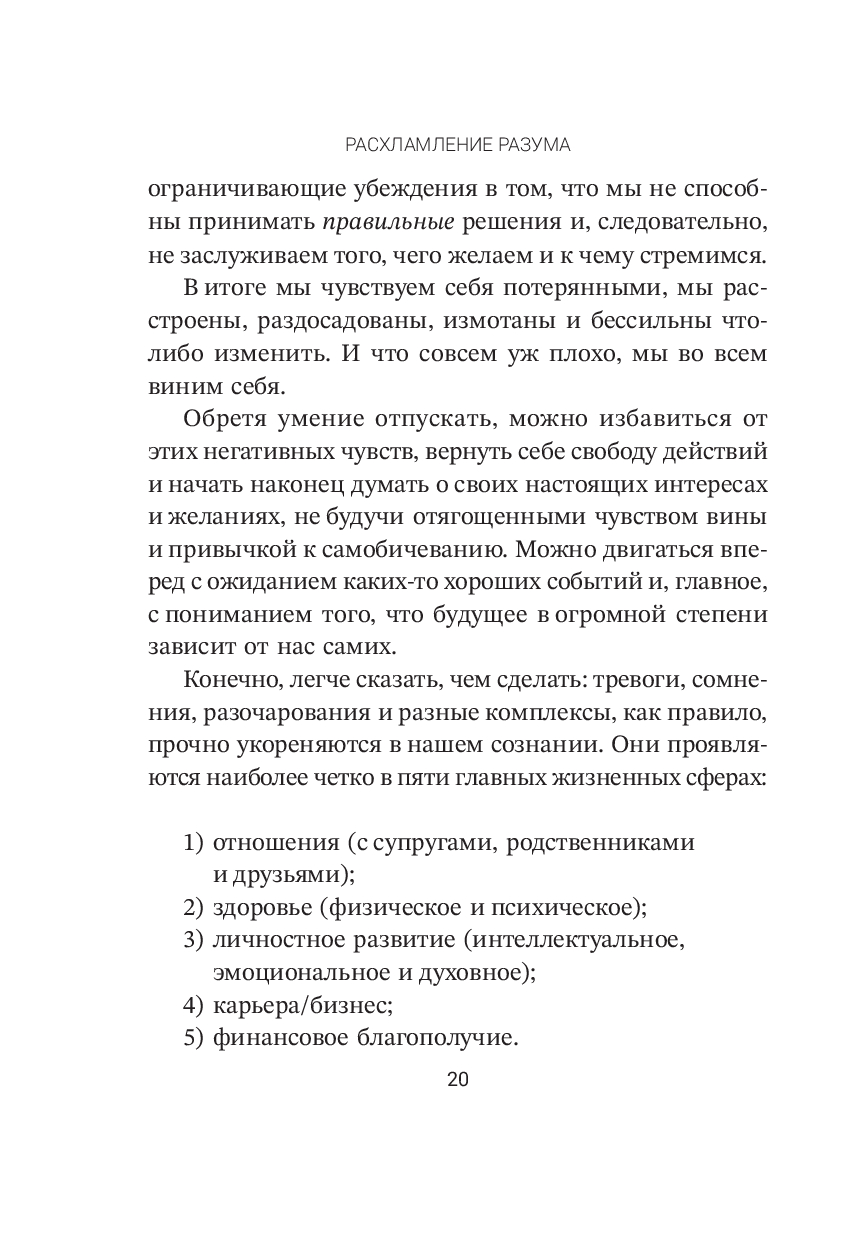 РАСХЛАМЛЕНИЕ РАЗУМА

ограничивающие убеждения в том, что мы не способны принимать правильные решения и, следовательно, не заслуживаем того, чего желаем и к чему стремимся.

В итоге мы чувствуем себя потерянными, мы расстроены, раздосадованы, измотаны и бессильны что-либо изменить. И что совсем уж плохо, мы во всем виним себя.

Обретя умение отпускать, можно избавиться от этих негативных чувств, вернуть себе свободу действий и начать наконец думать о своих настоящих интересах и желаниях, не будучи отягощенными чувством вины и привычкой к самобичеванию. Можно двигаться вперед с ожиданием каких-то хороших событий и, главное, с пониманием того, что будущее в огромной степени зависит от нас самих.

Конечно, легче сказать, чем сделать: тревоги, сомнения, разочарования и разные комплексы, как правило, прочно укореняются в нашем сознании. Они проявляются наиболее четко в пяти главных жизненных сферах:

1) отношения (с супругами, родственниками и друзьями);
2) здоровье (физическое и психическое);
3) личностное развитие (интеллектуальное, эмоциональное и духовное);
4) карьера/бизнес;
5) финансовое благополучие.

20